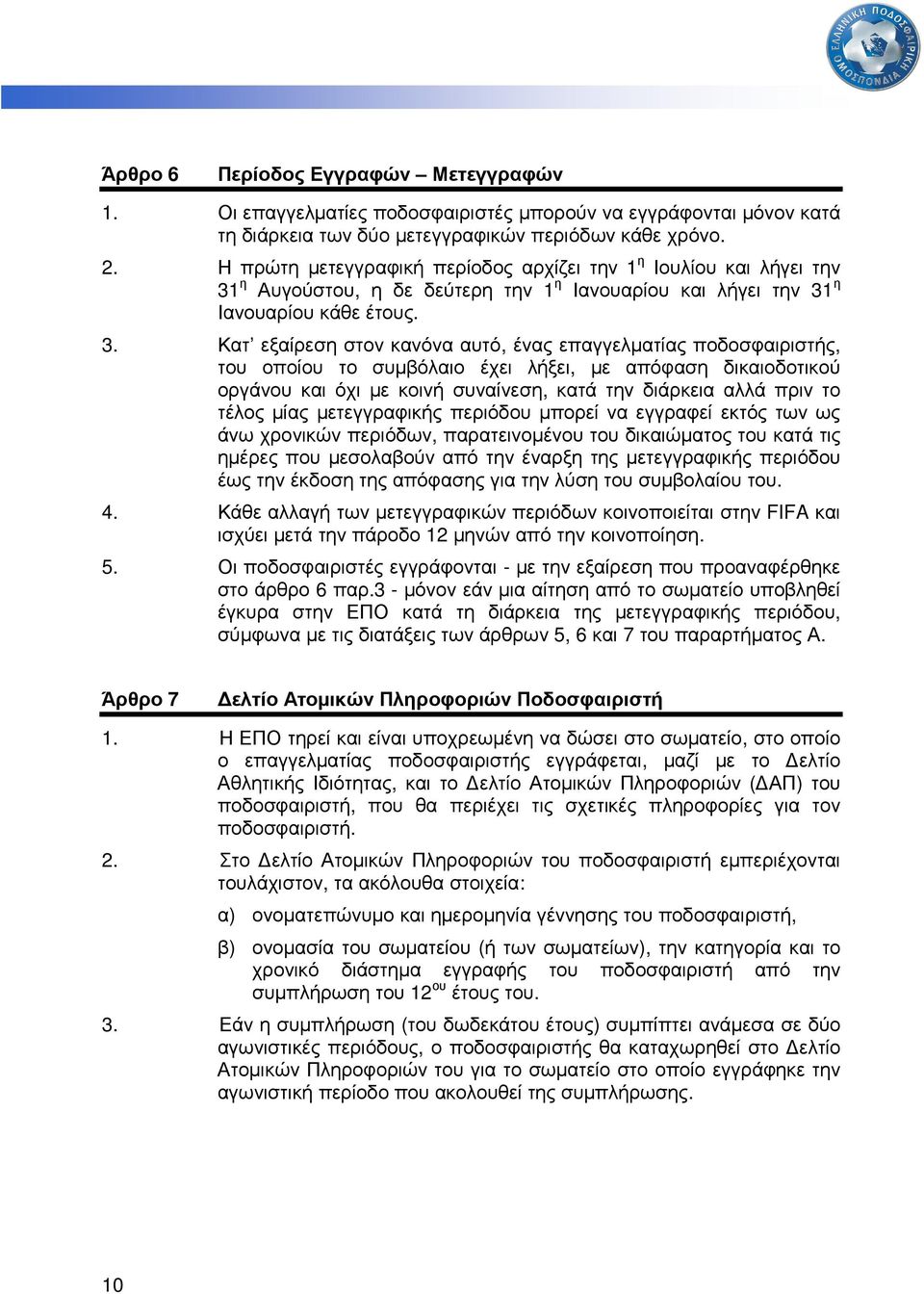 ΕΛΛΗΝΙΚΗ ΠΟΔΟΣΦΑΙΡΙΚΗ ΟΜΟΣΠΟΝΔΙΑ

Άρθρο 6 Περίοδος Εγγραφών – Μετεγγραφών

1. Οι επαγγελματίες ποδοσφαιριστές μπορούν να εγγράφονται μόνον κατά τη διάρκεια των δύο μετεγγραφικών περιόδων κάθε χρόνο.

2. Η πρώτη μετεγγραφική περίοδος αρχίζει την $1^η$ Ιουλίου και λήγει την $31^η$ Αυγούστου, η δε δεύτερη την $1^η$ Ιανουαρίου και λήγει την $31^η$ Ιανουαρίου κάθε έτους.

3. Κατ' εξαίρεση στον κανόνα αυτό, ένας επαγγελματίας ποδοσφαιριστής, του οποίου το συμβόλαιο έχει λήξει, με απόφαση δικαιοδοτικού οργάνου και όχι με κοινή συναίνεση, κατά την διάρκεια αλλά πριν το τέλος μίας μετεγγραφικής περιόδου μπορεί να εγγραφεί εκτός των ως άνω χρονικών περιόδων, παρατεινομένου του δικαιώματος του κατά τις ημέρες που μεσολαβούν από την έναρξη της μετεγγραφικής περιόδου έως την έκδοση της απόφασης για την λύση του συμβολαίου του.

4. Κάθε αλλαγή των μετεγγραφικών περιόδων κοινοποιείται στην FIFA και ισχύει μετά την πάροδο 12 μηνών από την κοινοποίηση.

5. Οι ποδοσφαιριστές εγγράφονται - με την εξαίρεση που προαναφέρθηκε στο άρθρο 6 παρ.3 - μόνον εάν μια αίτηση από το σωματείο υποβληθεί έγκυρα στην ΕΠΟ κατά τη διάρκεια της μετεγγραφικής περιόδου, σύμφωνα με τις διατάξεις των άρθρων 5, 6 και 7 του παραρτήματος Α.

Άρθρο 7 Δελτίο Ατομικών Πληροφοριών Ποδοσφαιριστή

1. Η ΕΠΟ τηρεί και είναι υποχρεωμένη να δώσει στο σωματείο, στο οποίο ο επαγγελματίας ποδοσφαιριστής εγγράφεται, μαζί με το Δελτίο Αθλητικής Ιδιότητας, και το Δελτίο Ατομικών Πληροφοριών (ΔΑΠ) του ποδοσφαιριστή, που θα περιέχει τις σχετικές πληροφορίες για τον ποδοσφαιριστή.

2. Στο Δελτίο Ατομικών Πληροφοριών του ποδοσφαιριστή εμπεριέχονται τουλάχιστον, τα ακόλουθα στοιχεία:

α) ονοματεπώνυμο και ημερομηνία γέννησης του ποδοσφαιριστή,

β) ονομασία του σωματείου (ή των σωματείων), την κατηγορία και το χρονικό διάστημα εγγραφής του ποδοσφαιριστή από την συμπλήρωση του $12^{ου}$ έτους του.

3. Εάν η συμπλήρωση (του δωδεκάτου έτους) συμπίπτει ανάμεσα σε δύο αγωνιστικές περιόδους, ο ποδοσφαιριστής θα καταχωρηθεί στο Δελτίο Ατομικών Πληροφοριών του για το σωματείο στο οποίο εγγράφηκε την αγωνιστική περίοδο που ακολουθεί της συμπλήρωσης.

10